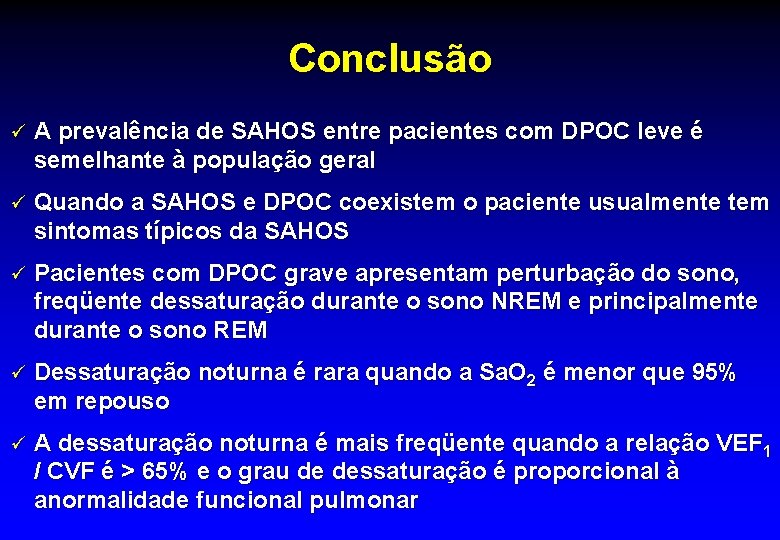 Conclusão

✓ A prevalência de SAHOS entre pacientes com DPOC leve é semelhante à população geral

✓ Quando a SAHOS e DPOC coexistem o paciente usualmente tem sintomas típicos da SAHOS

✓ Pacientes com DPOC grave apresentam perturbação do sono, freqüente dessaturação durante o sono NREM e principalmente durante o sono REM

✓ Dessaturação noturna é rara quando a $SaO_2$ é menor que 95% em repouso

✓ A dessaturação noturna é mais freqüente quando a relação $VEF_1$ / CVF é > 65% e o grau de dessaturação é proporcional à anormalidade funcional pulmonar